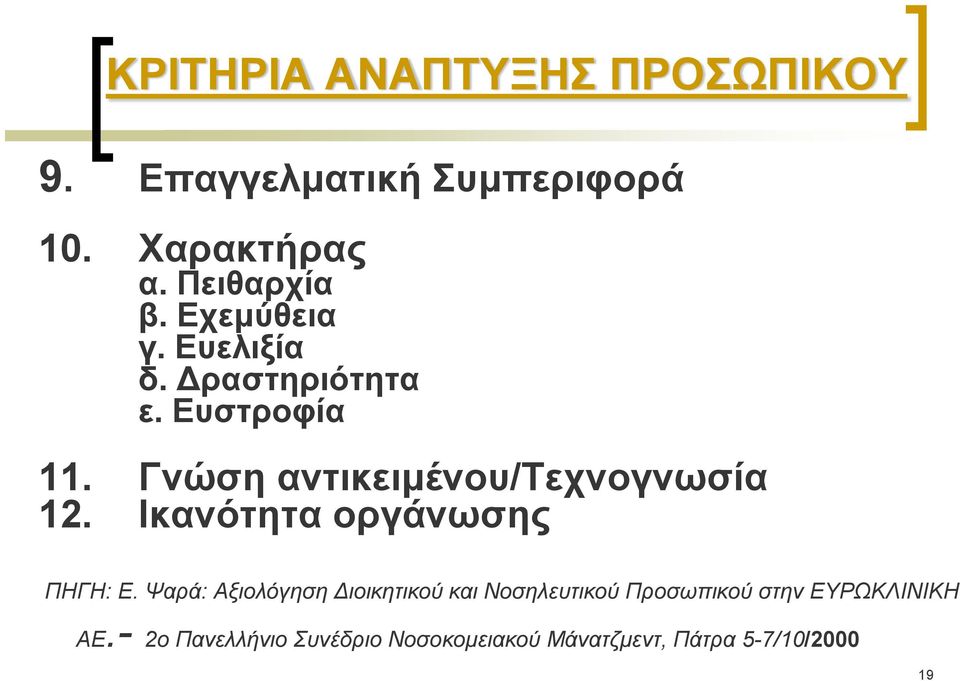 ΚΡΙΤΗΡΙΑ ΑΝΑΠΤΥΞΗΣ ΠΡΟΣΩΠΙΚΟΥ

9. Επαγγελματική Συμπεριφορά

10. Χαρακτήρας
α. Πειθαρχία
β. Εχεμύθεια
γ. Ευελιξία
δ. Δραστηριότητα
ε. Ευστροφία

11. Γνώση αντικειμένου/Τεχνογνωσία
12. Ικανότητα οργάνωσης

ΠΗΓΗ: Ε. Ψαρά: Αξιολόγηση Διοικητικού και Νοσηλευτικού Προσωπικού στην ΕΥΡΩΚΛΙΝΙΚΗ ΑΕ.- 2ο Πανελλήνιο Συνέδριο Νοσοκομειακού Μάνατζμεντ, Πάτρα 5-7/10/2000

19